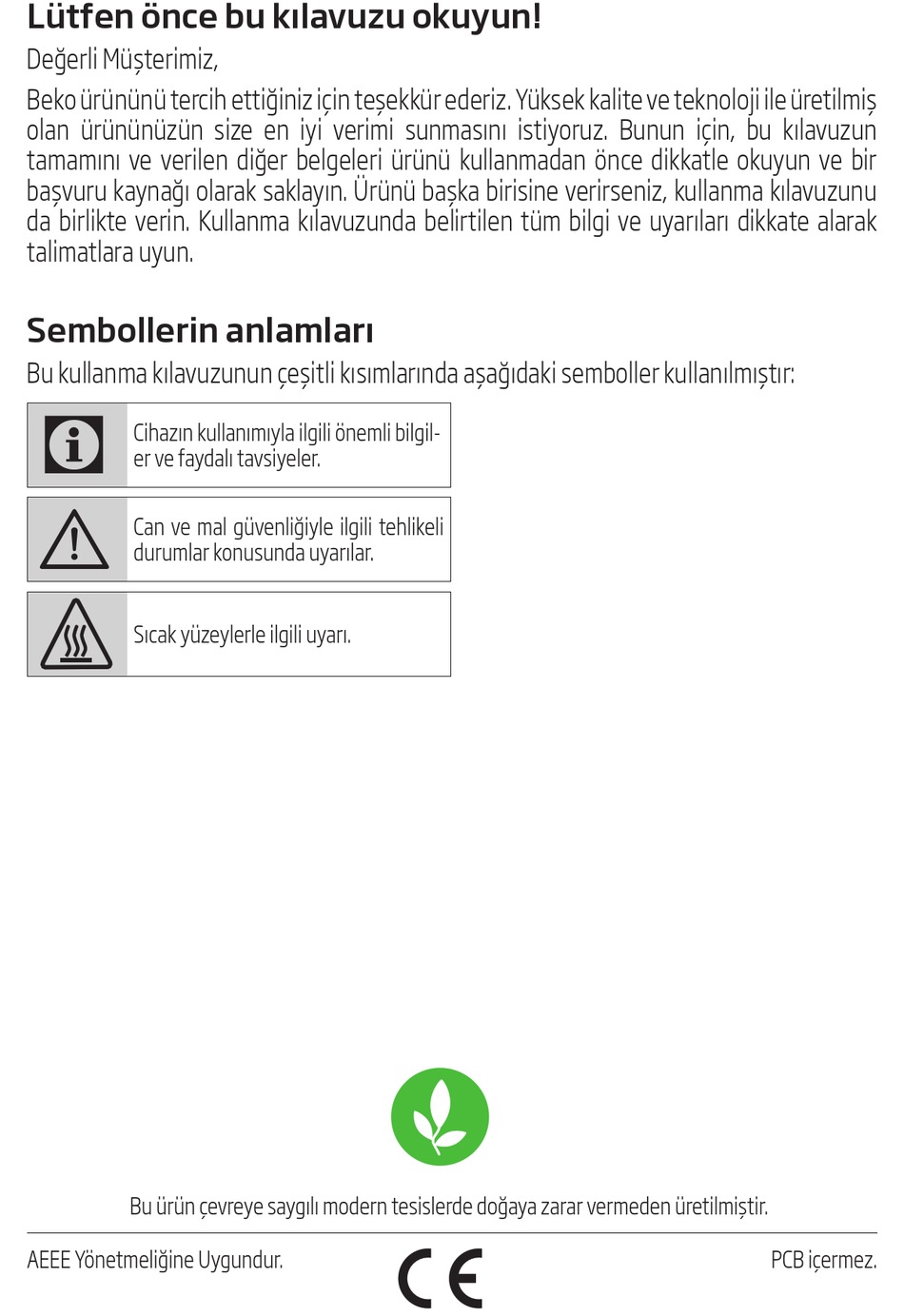 Lütfen önce bu kılavuzu okuyun!

Değerli Müşterimiz,

Beko ürününü tercih ettiğiniz için teşekkür ederiz. Yüksek kalite ve teknoloji ile üretilmiş olan ürününüzün size en iyi verimi sunmasını istiyoruz. Bunun için, bu kılavuzun tamamını ve verilen diğer belgeleri ürünü kullanmadan önce dikkatle okuyun ve bir başvuru kaynağı olarak saklayın. Ürünü başka birisine verirseniz, kullanma kılavuzunu da birlikte verin. Kullanma kılavuzunda belirtilen tüm bilgi ve uyarıları dikkate alarak talimatlara uyun.

Sembollerin anlamları

Bu kullanma kılavuzunun çeşitli kısımlarında aşağıdaki semboller kullanılmıştır:

Cihazın kullanımıyla ilgili önemli bilgiler ve faydalı tavsiyeler.

Can ve mal güvenliğiyle ilgili tehlikeli durumlar konusunda uyarılar.

Sıcak yüzeylerle ilgili uyarı.

Bu ürün çevreye saygılı modern tesislerde doğaya zarar vermeden üretilmiştir.

AEEE Yönetmeliğine Uygundur.

CE

PCB içermez.